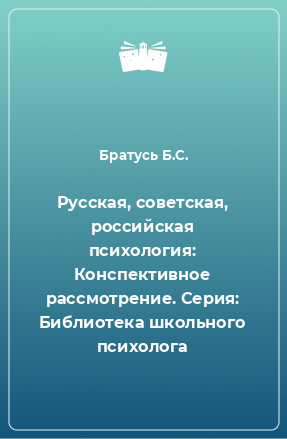 Братусь Б.С.

Русская, советская, российская психология: Конспективное рассмотрение. Серия: Библиотека школьного психолога